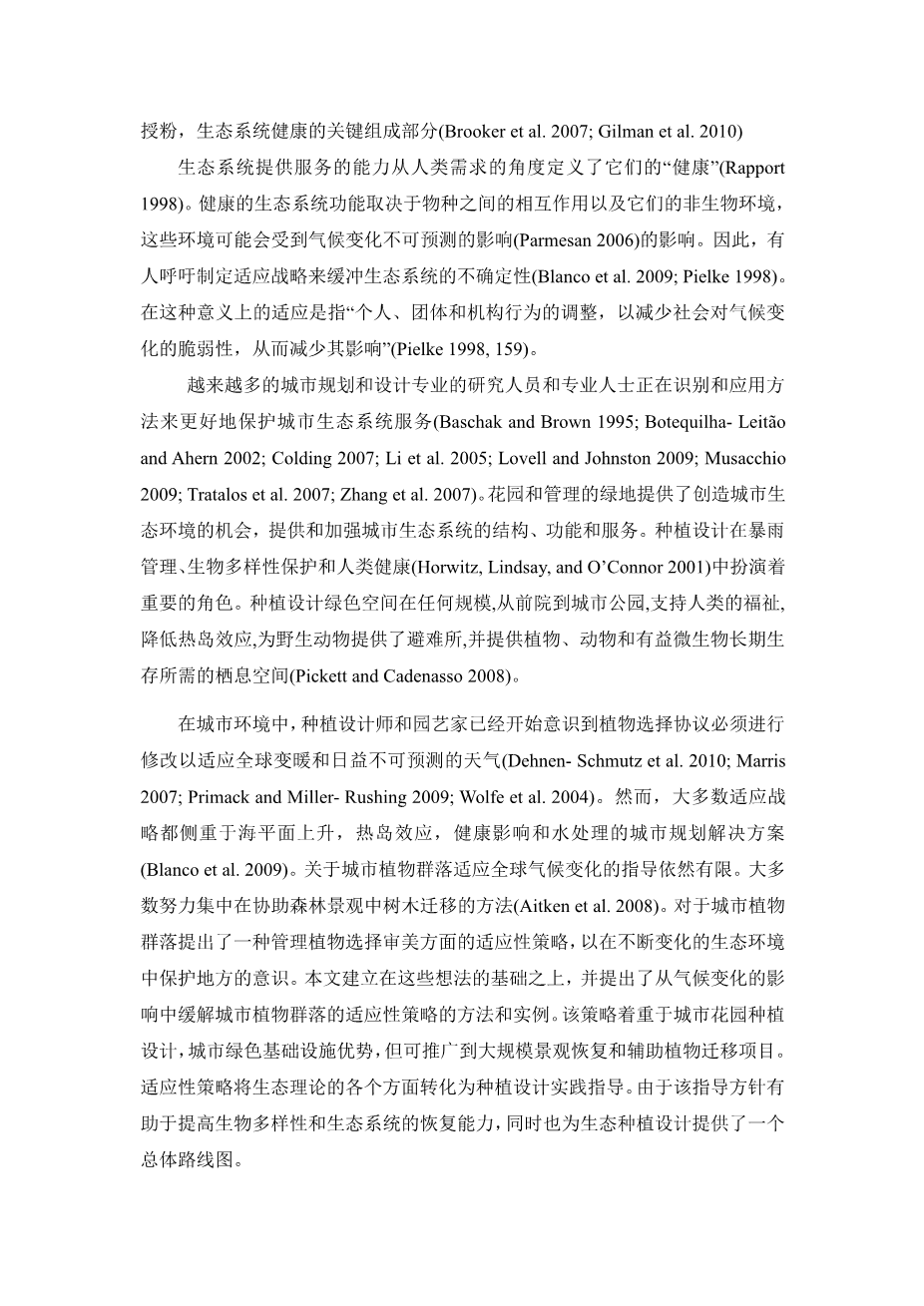 授粉，生态系统健康的关键组成部分(Brooker et al. 2007; Gilman et al. 2010)

生态系统提供服务的能力从人类需求的角度定义了它们的“健康”(Rapport 1998)。健康的生态系统功能取决于物种之间的相互作用以及它们的非生物环境，这些环境可能会受到气候变化不可预测的影响(Parmesan 2006)的影响。因此，有人呼吁制定适应战略来缓冲生态系统的不确定性(Blanco et al. 2009; Pielke 1998)。在这种意义上的适应是指“个人、团体和机构行为的调整，以减少社会对气候变化的脆弱性，从而减少其影响”(Pielke 1998, 159)。

越来越多的城市规划和设计专业的研究人员和专业人士正在识别和应用方法来更好地保护城市生态系统服务(Baschak and Brown 1995; Botequilha- Leitão and Ahern 2002; Colding 2007; Li et al. 2005; Lovell and Johnston 2009; Musacchio 2009; Tratalos et al. 2007; Zhang et al. 2007)。花园和管理的绿地提供了创造城市生态环境的机会，提供和加强城市生态系统的结构、功能和服务。种植设计在暴雨管理、生物多样性保护和人类健康(Horwitz, Lindsay, and O’Connor 2001)中扮演着重要的角色。种植设计绿色空间在任何规模,从前院到城市公园,支持人类的福祉,降低热岛效应,为野生动物提供了避难所,并提供植物、动物和有益微生物长期生存所需的栖息空间(Pickett and Cadenasso 2008)。

在城市环境中，种植设计师和园艺家已经开始意识到植物选择协议必须进行修改以适应全球变暖和日益不可预测的天气(Dehnen- Schmutz et al. 2010; Marris 2007; Primack and Miller- Rushing 2009; Wolfe et al. 2004)。然而，大多数适应战略都侧重于海平面上升，热岛效应，健康影响和水处理的城市规划解决方案(Blanco et al. 2009)。关于城市植物群落适应全球气候变化的指导依然有限。大多数努力集中在协助森林景观中树木迁移的方法(Aitken et al. 2008)。对于城市植物群落提出了一种管理植物选择审美方面的适应性策略，以在不断变化的生态环境中保护地方的意识。本文建立在这些想法的基础之上，并提出了从气候变化的影响中缓解城市植物群落的适应性策略的方法和实例。该策略着重于城市花园种植设计，城市绿色基础设施优势，但可推广到大规模景观恢复和辅助植物迁移项目。适应性策略将生态理论的各个方面转化为种植设计实践指导。由于该指导方针有助于提高生物多样性和生态系统的恢复能力，同时也为生态种植设计提供了一个总体路线图。